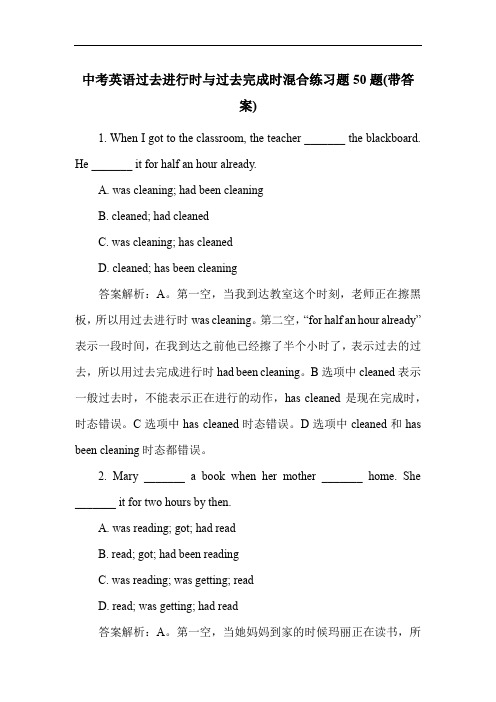 中考英语过去进行时与过去完成时混合练习题 50 题(带答案)

1. When I got to the classroom, the teacher _______ the blackboard. He _______ it for half an hour already.

A. was cleaning; had been cleaning

B. cleaned; had cleaned

C. was cleaning; has cleaned

D. cleaned; has been cleaning

答案解析：A。第一空，当我到达教室这个时刻，老师正在擦黑板，所以用过去进行时 was cleaning。第二空，“for half an hour already”表示一段时间，在我到达之前他已经擦了半个小时了，表示过去的过去，所以用过去完成进行时 had been cleaning。B 选项中 cleaned 表示一般过去时，不能表示正在进行的动作，has cleaned 是现在完成时，时态错误。C 选项中 has cleaned 时态错误。D 选项中 cleaned 和 has been cleaning 时态都错误。

2. Mary _______ a book when her mother _______ home. She _______ it for two hours by then.

A. was reading; got; had read

B. read; got; had been reading

C. was reading; was getting; read

D. read; was getting; had read

答案解析：A。第一空，当她妈妈到家的时候玛丽正在读书，所